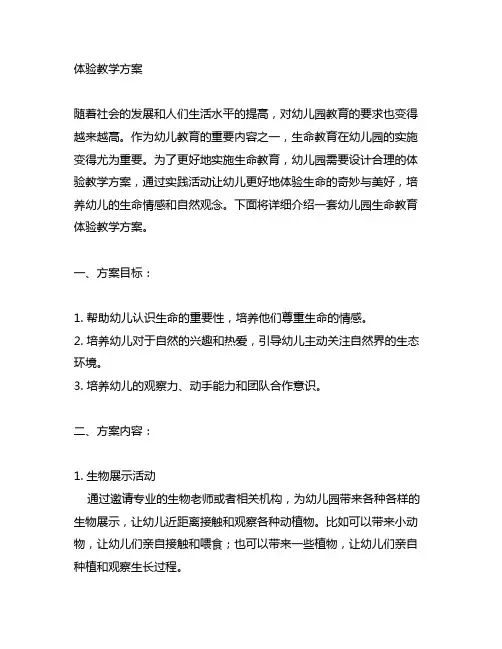 体验教学方案

随着社会的发展和人们生活水平的提高，对幼儿园教育的要求也变得越来越高。作为幼儿教育的重要内容之一，生命教育在幼儿园的实施变得尤为重要。为了更好地实施生命教育，幼儿园需要设计合理的体验教学方案，通过实践活动让幼儿更好地体验生命的奇妙与美好，培养幼儿的生命情感和自然观念。下面将详细介绍一套幼儿园生命教育体验教学方案。

一、方案目标：

1. 帮助幼儿认识生命的重要性，培养他们尊重生命的情感。
2. 培养幼儿对于自然的兴趣和热爱，引导幼儿主动关注自然界的生态环境。
3. 培养幼儿的观察力、动手能力和团队合作意识。

二、方案内容：

1. 生物展示活动
通过邀请专业的生物老师或者相关机构，为幼儿园带来各种各样的生物展示，让幼儿近距离接触和观察各种动植物。比如可以带来小动物，让幼儿们亲自接触和喂食；也可以带来一些植物，让幼儿们亲自种植和观察生长过程。